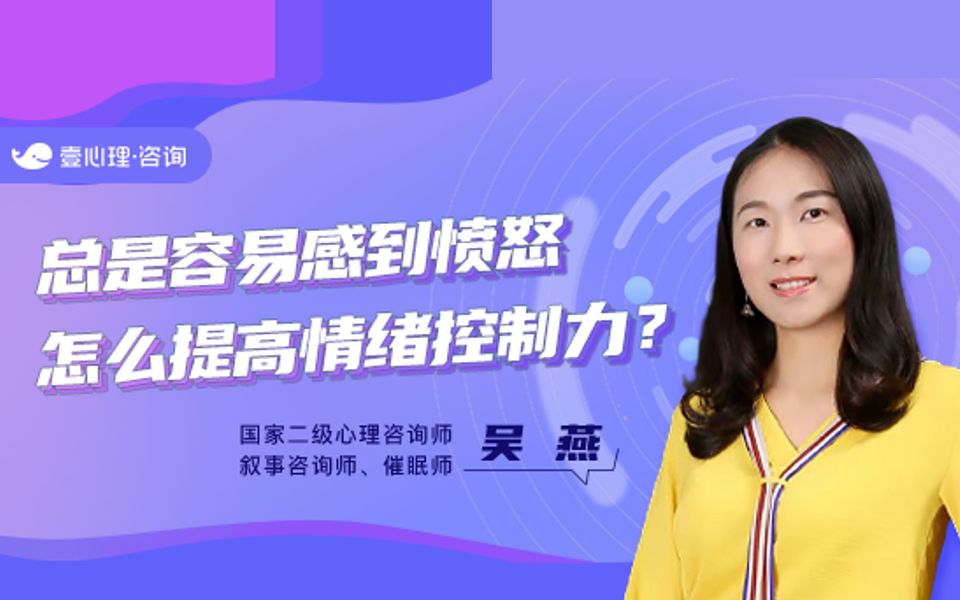 壹心理·咨询

总是容易感到愤怒
怎么提高情绪控制力？

国家二级心理咨询师
叙事咨询师、催眠师

吴燕